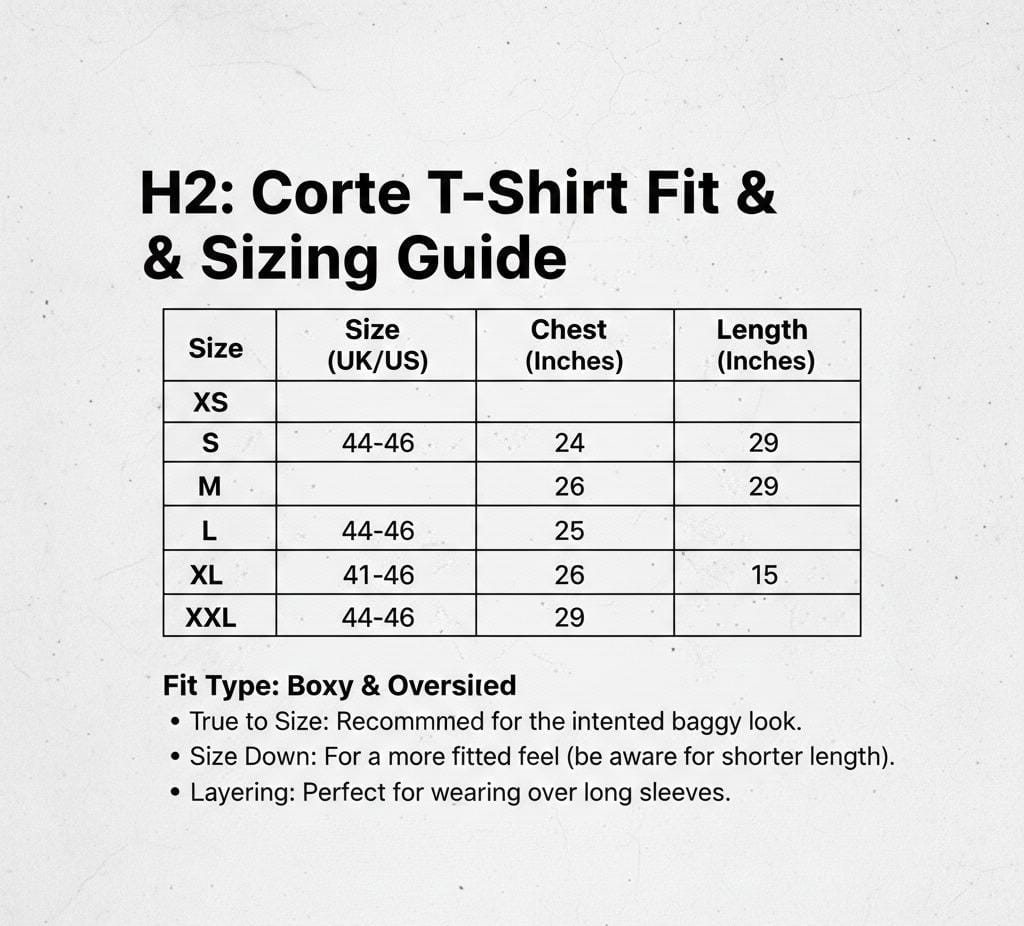 H2: Corte T-Shirt Fit &
& Sizing Guide

| Size | Size (UK/US) | Chest (Inches) | Length (Inches) |
|---|---|---|---|
| XS | | | |
| S | 44-46 | 24 | 29 |
| M | | 26 | 29 |
| L | 44-46 | 25 | |
| XL | 41-46 | 26 | 15 |
| XXL | 44-46 | 29 | |

Fit Type: Boxy & Oversiıed
• True to Size: Recommmed for the intented baggy look.
• Size Down: For a more fitted feel (be aware for shorter length).
• Layering: Perfect for wearing over long sleeves.